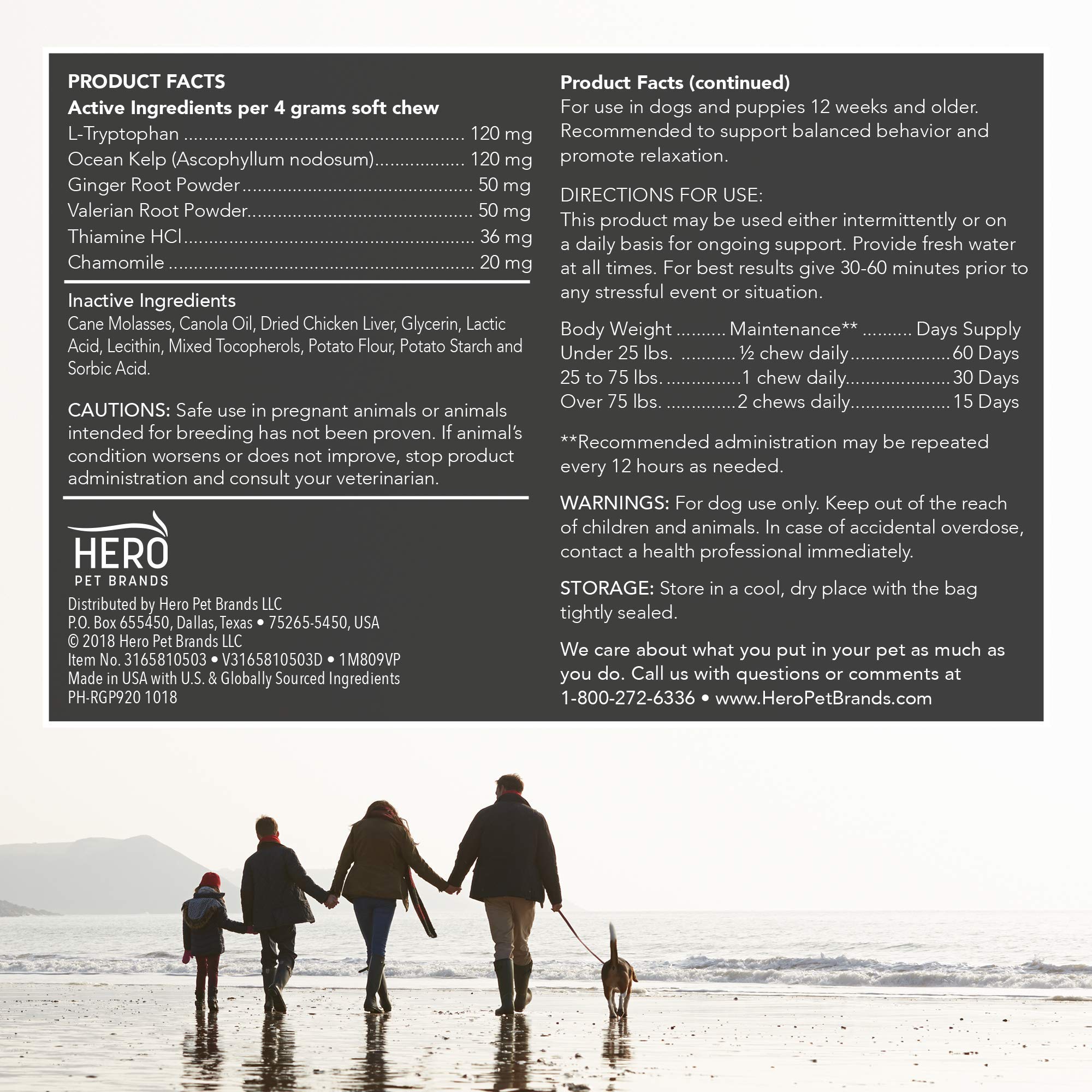 PRODUCT FACTS
Active Ingredients per 4 grams soft chew
L-Tryptophan 120 mg
Ocean Kelp (Ascophyllum nodosum) 120 mg
Ginger Root Powder 50 mg
Valerian Root Powder 50 mg
Thiamine HCl 36 mg
Chamomile 20 mg

Inactive Ingredients
Cane Molasses, Canola Oil, Dried Chicken Liver, Glycerin, Lactic Acid, Lecithin, Mixed Tocopherols, Potato Flour, Potato Starch and Sorbic Acid.

CAUTIONS: Safe use in pregnant animals or animals intended for breeding has not been proven. If animal's condition worsens or does not improve, stop product administration and consult your veterinarian.

HERO
PET BRANDS

Distributed by Hero Pet Brands LLC
P.O. Box 655450, Dallas, Texas • 75265-5450, USA
© 2018 Hero Pet Brands LLC
Item No. 3165810503 • V3165810503D • 1M809VP
Made in USA with U.S. & Globally Sourced Ingredients
PH-RGP920 1018

Product Facts (continued)
For use in dogs and puppies 12 weeks and older. Recommended to support balanced behavior and promote relaxation.

DIRECTIONS FOR USE:
This product may be used either intermittently or on a daily basis for ongoing support. Provide fresh water at all times. For best results give 30-60 minutes prior to any stressful event or situation.

Body Weight Maintenance** Days Supply
Under 25 lbs. ½ chew daily 60 Days
25 to 75 lbs. 1 chew daily 30 Days
Over 75 lbs. 2 chews daily 15 Days

**Recommended administration may be repeated every 12 hours as needed.

WARNINGS: For dog use only. Keep out of the reach of children and animals. In case of accidental overdose, contact a health professional immediately.

STORAGE: Store in a cool, dry place with the bag tightly sealed.

We care about what you put in your pet as much as you do. Call us with questions or comments at 1-800-272-6336 • www.HeroPetBrands.com